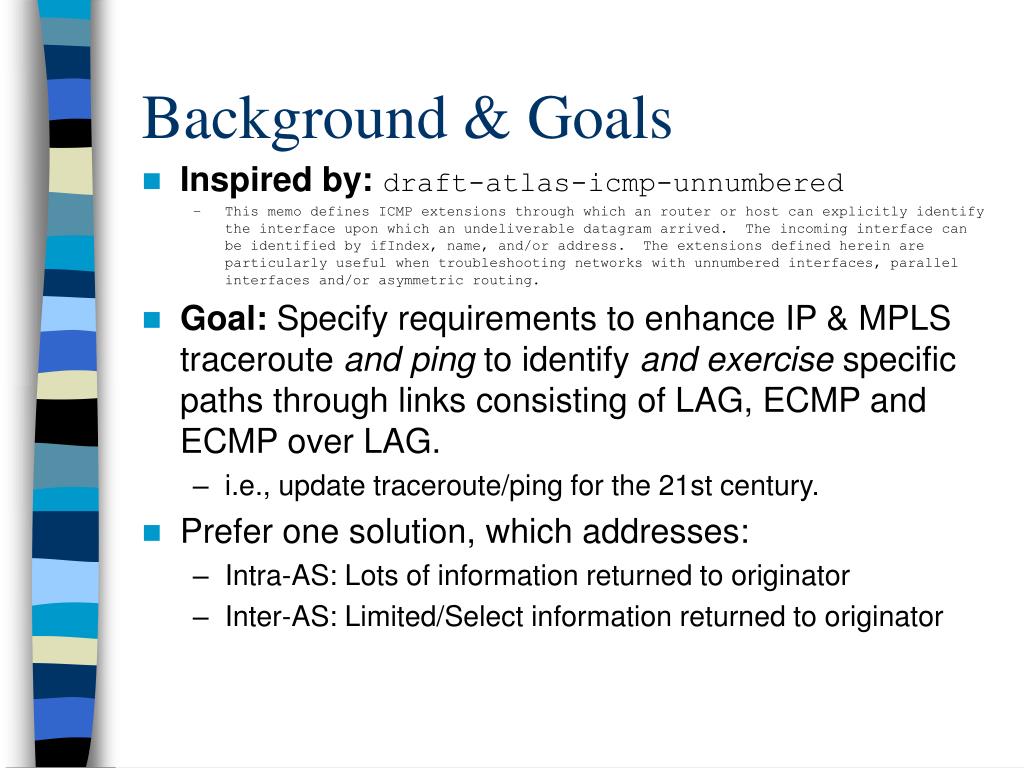 Background & Goals

Inspired by: draft-atlas-icmp-unnumbered

– This memo defines ICMP extensions through which an router or host can explicitly identify the interface upon which an undeliverable datagram arrived. The incoming interface can be identified by ifIndex, name, and/or address. The extensions defined herein are particularly useful when troubleshooting networks with unnumbered interfaces, parallel interfaces and/or asymmetric routing.

Goal: Specify requirements to enhance IP & MPLS traceroute and ping to identify and exercise specific paths through links consisting of LAG, ECMP and ECMP over LAG.

– i.e., update traceroute/ping for the 21st century.

Prefer one solution, which addresses:

– Intra-AS: Lots of information returned to originator

– Inter-AS: Limited/Select information returned to originator